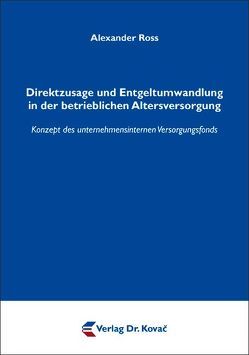 Alexander Ross

Direktzusage und Entgeltumwandlung in der betrieblichen Altersversorgung

Konzept des unternehmensinternen Versorgungsfonds

Verlag Dr. Kovač